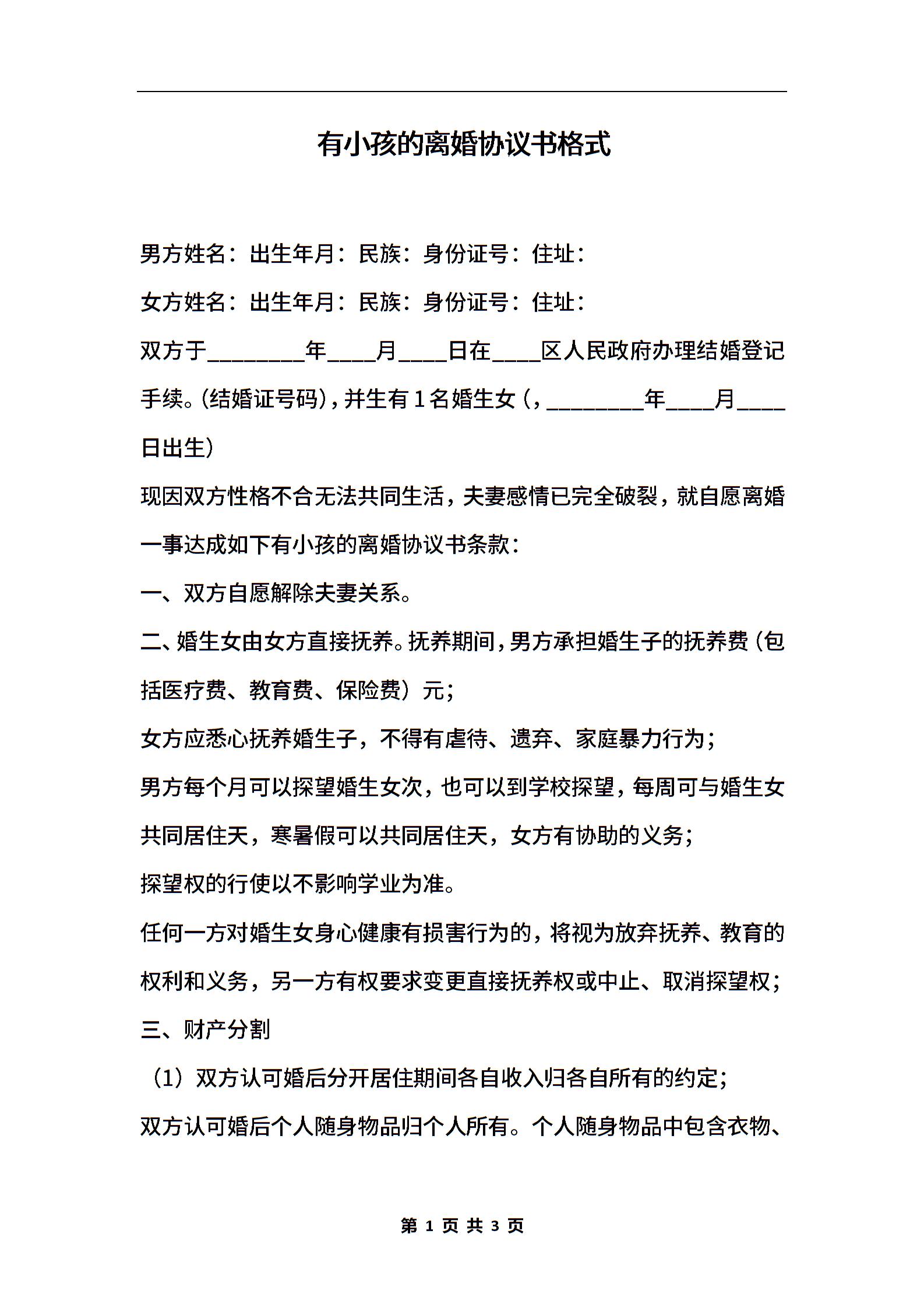 有小孩的离婚协议书格式

男方姓名：出生年月：民族：身份证号：住址：

女方姓名：出生年月：民族：身份证号：住址：

双方于________年____月____日在____区人民政府办理结婚登记手续。(结婚证号码)，并生有1名婚生女（，________年____月____日出生）

现因双方性格不合无法共同生活，夫妻感情已完全破裂，就自愿离婚一事达成如下有小孩的离婚协议书条款：

一、双方自愿解除夫妻关系。

二、婚生女由女方直接抚养。抚养期间，男方承担婚生子的抚养费（包括医疗费、教育费、保险费）元；

女方应悉心抚养婚生子，不得有虐待、遗弃、家庭暴力行为；

男方每个月可以探望婚生女次，也可以到学校探望，每周可与婚生女共同居住天，寒暑假可以共同居住天，女方有协助的义务；

探望权的行使以不影响学业为准。

任何一方对婚生女身心健康有损害行为的，将视为放弃抚养、教育的权利和义务，另一方有权要求变更直接抚养权或中止、取消探望权；

三、财产分割

（1）双方认可婚后分开居住期间各自收入归各自所有的约定；

双方认可婚后个人随身物品归个人所有。个人随身物品中包含衣物、

第 1 页 共 3 页